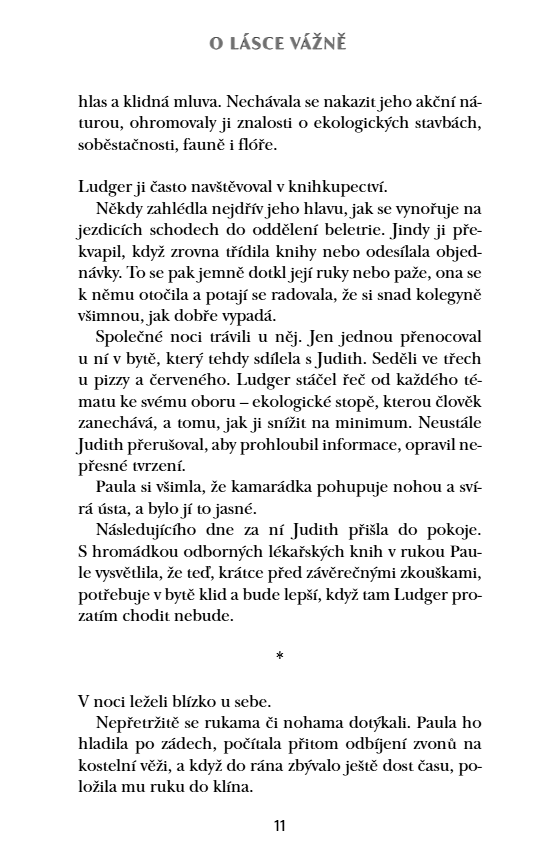 O LÁSCE VÁŽNĚ

hlas a klidná mluva. Nechávala se nakazit jeho akční náturou, ohromovaly ji znalosti o ekologických stavbách, soběstačnosti, fauně i flóře.

Ludger ji často navštěvoval v knihkupectví.

Někdy zahlédla nejdřív jeho hlavu, jak se vynořuje na jezdicích schodech do oddělení beletrie. Jindy ji překvapil, když zrovna třídila knihy nebo odesílala objednávky. To se pak jemně dotkl její ruky nebo paže, ona se k němu otočila a potají se radovala, že si snad kolegyně všimnou, jak dobře vypadá.

Společné noci trávili u něj. Jen jednou přenocoval u ní v bytě, který tehdy sdílela s Judith. Seděli ve třech u pizzy a červeného. Ludger stáčel řeč od každého tématu ke svému oboru – ekologické stopě, kterou člověk zanechává, a tomu, jak ji snížit na minimum. Neustále Judith přerušoval, aby prohloubil informace, opravil nepřesné tvrzení.

Paula si všimla, že kamarádka pohupuje nohou a svírá ústa, a bylo jí to jasné.

Následujícího dne za ní Judith přišla do pokoje. S hromádkou odborných lékařských knih v rukou Paule vysvětlila, že teď, krátce před závěrečnými zkouškami, potřebuje v bytě klid a bude lepší, když tam Ludger prozatím chodit nebude.

*

V noci leželi blízko u sebe.

Nepřetržitě se rukama či nohama dotýkali. Paula ho hladila po zádech, počítala přitom odbíjení zvonů na kostelní věži, a když do rána zbývalo ještě dost času, položila mu ruku do klína.

11